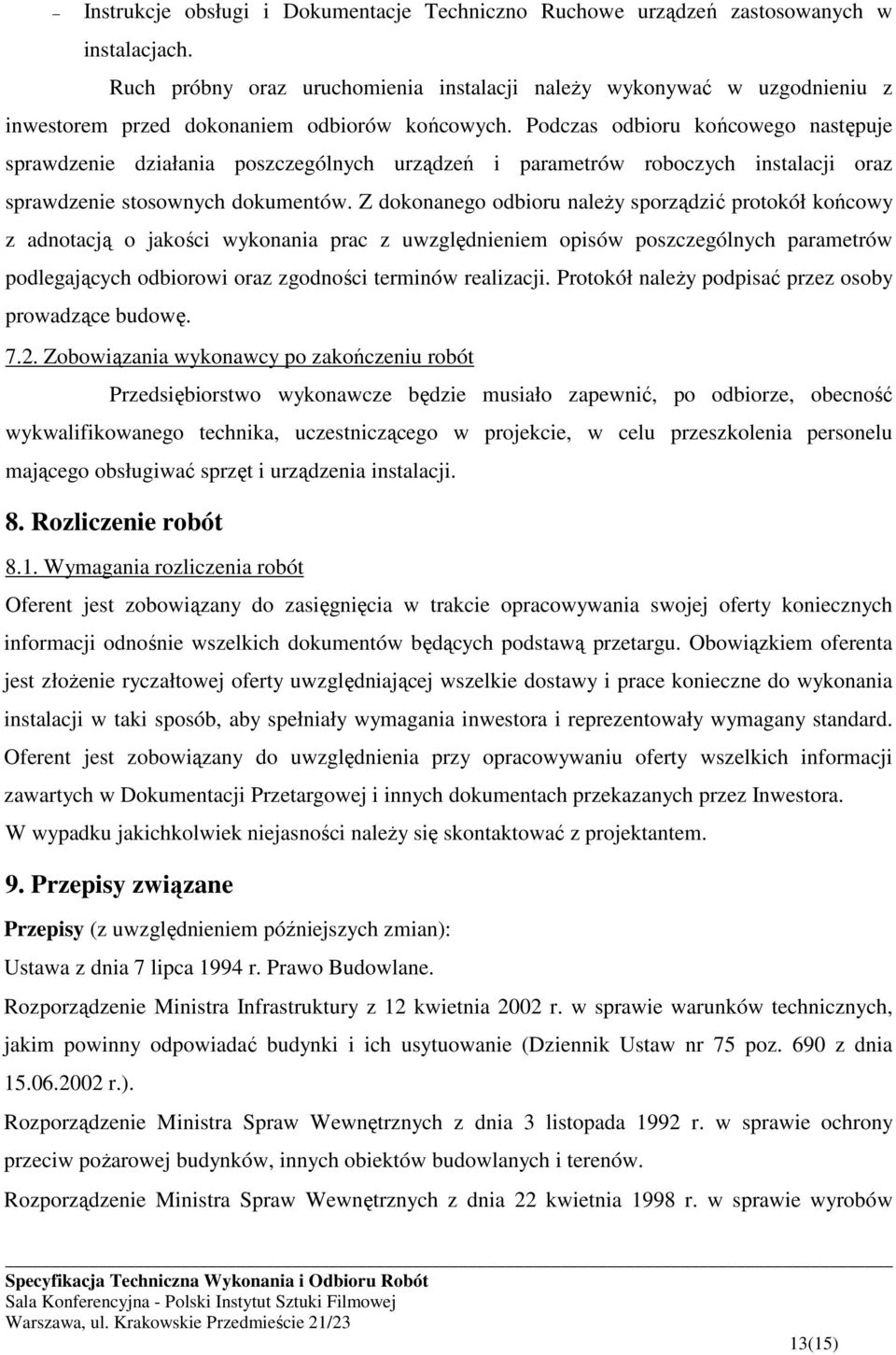 – Instrukcje obsługi i Dokumentacje Techniczno Ruchowe urządzeń zastosowanych w instalacjach.

Ruch próbny oraz uruchomienia instalacji należy wykonywać w uzgodnieniu z inwestorem przed dokonaniem odbiorów końcowych. Podczas odbioru końcowego następuje sprawdzenie działania poszczególnych urządzeń i parametrów roboczych instalacji oraz sprawdzenie stosownych dokumentów. Z dokonanego odbioru należy sporządzić protokół końcowy z adnotacją o jakości wykonania prac z uwzględnieniem opisów poszczególnych parametrów podlegających odbiorowi oraz zgodności terminów realizacji. Protokół należy podpisać przez osoby prowadzące budowę.

7.2. Zobowiązania wykonawcy po zakończeniu robót

Przedsiębiorstwo wykonawcze będzie musiało zapewnić, po odbiorze, obecność wykwalifikowanego technika, uczestniczącego w projekcie, w celu przeszkolenia personelu mającego obsługiwać sprzęt i urządzenia instalacji.

8. Rozliczenie robót

8.1. Wymagania rozliczenia robót

Oferent jest zobowiązany do zasięgnięcia w trakcie opracowywania swojej oferty koniecznych informacji odnośnie wszelkich dokumentów będących podstawą przetargu. Obowiązkiem oferenta jest złożenie ryczałtowej oferty uwzględniającej wszelkie dostawy i prace konieczne do wykonania instalacji w taki sposób, aby spełniały wymagania inwestora i reprezentowały wymagany standard. Oferent jest zobowiązany do uwzględnienia przy opracowywaniu oferty wszelkich informacji zawartych w Dokumentacji Przetargowej i innych dokumentach przekazanych przez Inwestora.

W wypadku jakichkolwiek niejasności należy się skontaktować z projektantem.

9. Przepisy związane

Przepisy (z uwzględnieniem późniejszych zmian):

Ustawa z dnia 7 lipca 1994 r. Prawo Budowlane.

Rozporządzenie Ministra Infrastruktury z 12 kwietnia 2002 r. w sprawie warunków technicznych, jakim powinny odpowiadać budynki i ich usytuowanie (Dziennik Ustaw nr 75 poz. 690 z dnia 15.06.2002 r.).

Rozporządzenie Ministra Spraw Wewnętrznych z dnia 3 listopada 1992 r. w sprawie ochrony przeciw pożarowej budynków, innych obiektów budowlanych i terenów.

Rozporządzenie Ministra Spraw Wewnętrznych z dnia 22 kwietnia 1998 r. w sprawie wyrobów

Specyfikacja Techniczna Wykonania i Odbioru Robót
Sala Konferencyjna - Polski Instytut Sztuki Filmowej
Warszawa, ul. Krakowskie Przedmieście 21/23

13(15)